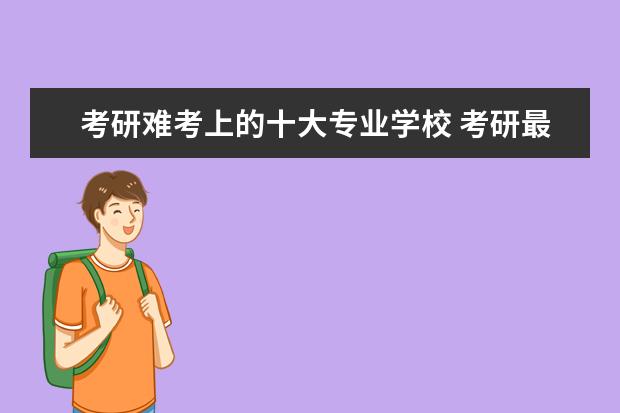 考研难考上的十大专业学校 考研最